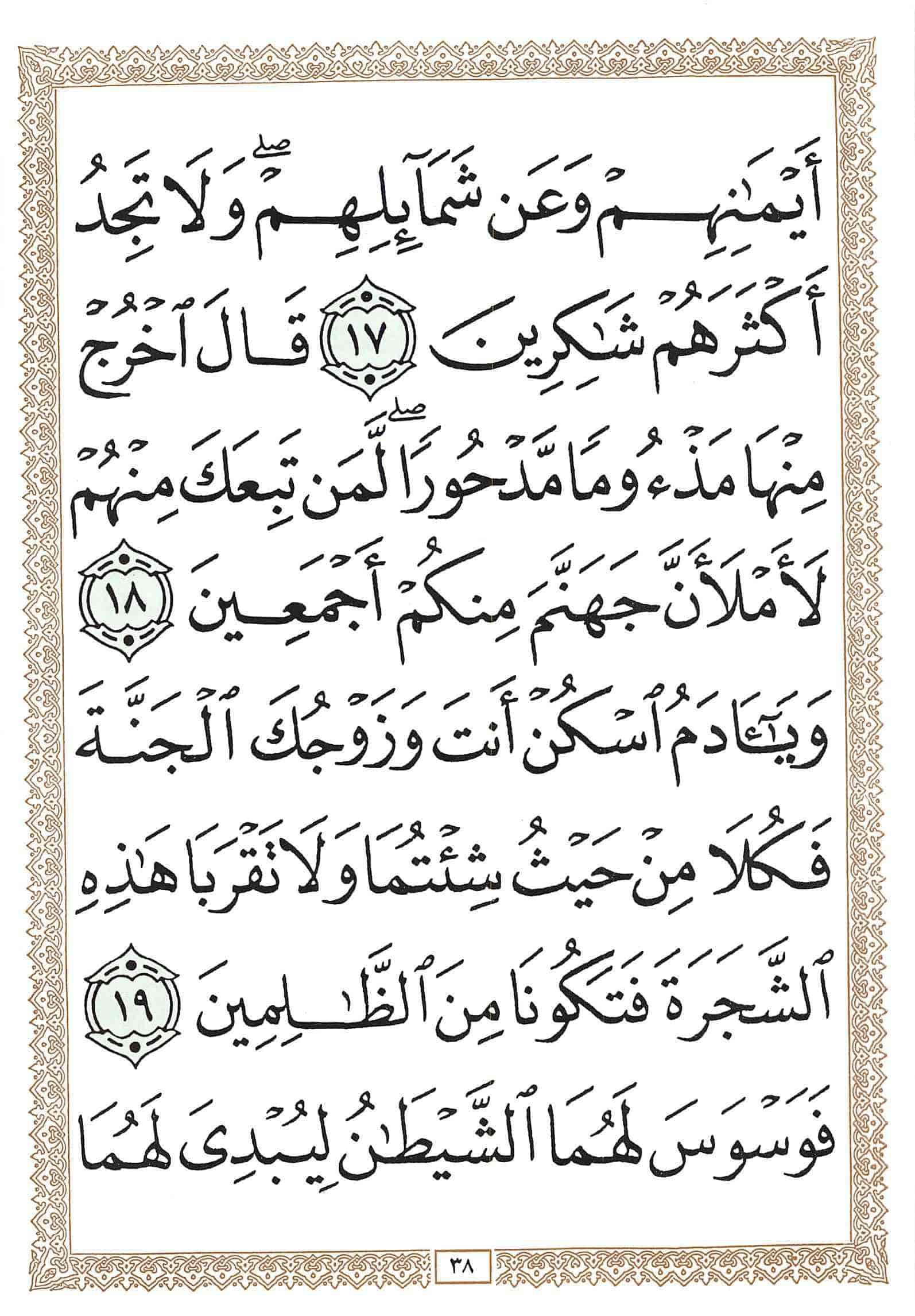 أَيْمَٰنِهِمْ وَعَن شَمَآئِلِهِمْ ۖ وَلَا تَجِدُ

أَكْثَرَهُمْ شَٰكِرِينَ ١٧ قَالَ ٱخْرُجْ

مِنْهَا مَذْءُومًا مَّدْحُورًا ۖ لَّمَن تَبِعَكَ مِنْهُمْ

لَأَمْلَأَنَّ جَهَنَّمَ مِنكُمْ أَجْمَعِينَ ١٨

وَيَٰٓـَٔادَمُ ٱسْكُنْ أَنتَ وَزَوْجُكَ ٱلْجَنَّةَ

فَكُلَا مِنْ حَيْثُ شِئْتُمَا وَلَا تَقْرَبَا هَٰذِهِ

ٱلشَّجَرَةَ فَتَكُونَا مِنَ ٱلظَّٰلِمِينَ ١٩

فَوَسْوَسَ لَهُمَا ٱلشَّيْطَٰنُ لِيُبْدِىَ لَهُمَا

٣٨